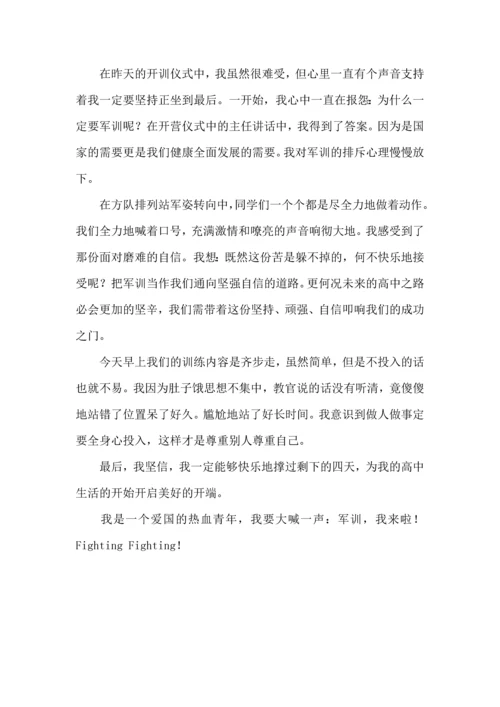 在昨天的开训仪式中，我虽然很难受，但心里一直有个声音支持着我一定要坚持正坐到最后。一开始，我心中一直在报怨：为什么一定要军训呢？在开营仪式中的主任讲话中，我得到了答案。因为是国家的需要更是我们健康全面发展的需要。我对军训的排斥心理慢慢放下。

在方队排列站军姿转向中，同学们一个个都是尽全力地做着动作。我们全力地喊着口号，充满激情和嘹亮的声音响彻大地。我感受到了那份面对磨难的自信。我想：既然这份苦是躲不掉的，何不快乐地接受呢？把军训当作我们通向坚强自信的道路。更何况未来的高中之路必会更加的坚辛，我们需带着这份坚持、顽强、自信叩响我们的成功之门。

今天早上我们的训练内容是齐步走，虽然简单，但是不投入的话也就不易。我因为肚子饿思想不集中，教官说的话没有听清，竟傻傻地站错了位置呆了好久。尴尬地站了好长时间。我意识到做人做事定要全身心投入，这样才是尊重别人尊重自己。

最后，我坚信，我一定能够快乐地撑过剩下的四天，为我的高中生活的开始开启美好的开端。

我是一个爱国的热血青年，我要大喊一声：军训，我来啦！Fighting Fighting!